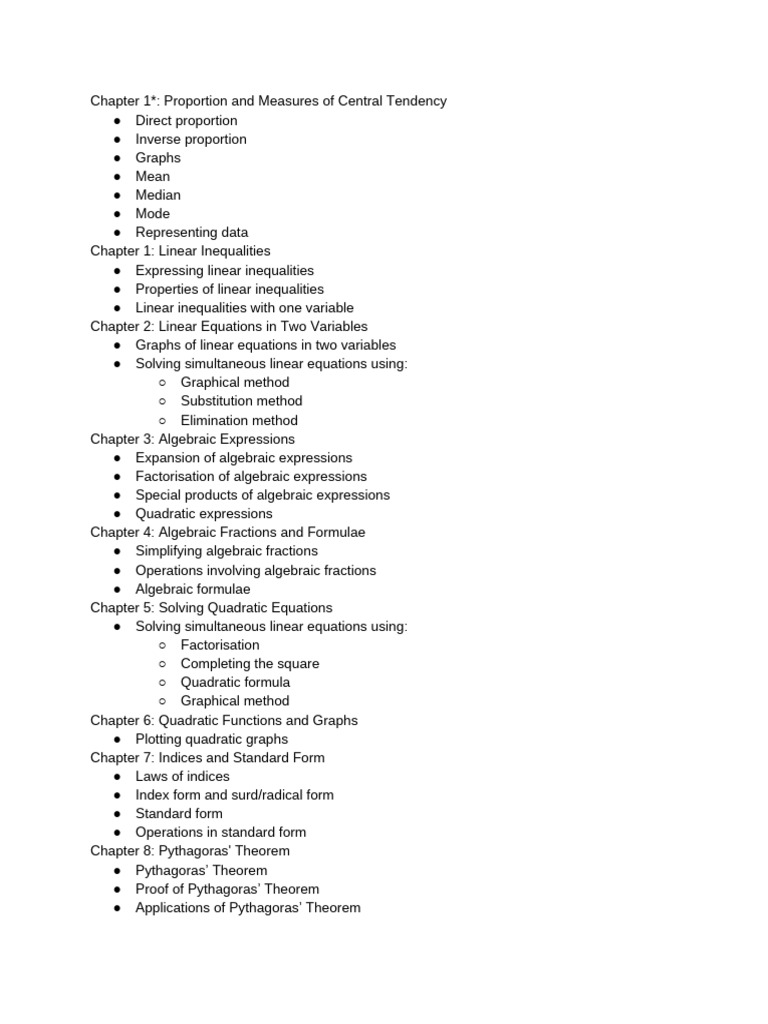 Chapter 1*: Proportion and Measures of Central Tendency
● Direct proportion
● Inverse proportion
● Graphs
● Mean
● Median
● Mode
● Representing data

Chapter 1: Linear Inequalities
● Expressing linear inequalities
● Properties of linear inequalities
● Linear inequalities with one variable

Chapter 2: Linear Equations in Two Variables
● Graphs of linear equations in two variables
● Solving simultaneous linear equations using:
  ○ Graphical method
  ○ Substitution method
  ○ Elimination method

Chapter 3: Algebraic Expressions
● Expansion of algebraic expressions
● Factorisation of algebraic expressions
● Special products of algebraic expressions
● Quadratic expressions

Chapter 4: Algebraic Fractions and Formulae
● Simplifying algebraic fractions
● Operations involving algebraic fractions
● Algebraic formulae

Chapter 5: Solving Quadratic Equations
● Solving simultaneous linear equations using:
  ○ Factorisation
  ○ Completing the square
  ○ Quadratic formula
  ○ Graphical method

Chapter 6: Quadratic Functions and Graphs
● Plotting quadratic graphs

Chapter 7: Indices and Standard Form
● Laws of indices
● Index form and surd/radical form
● Standard form
● Operations in standard form

Chapter 8: Pythagoras' Theorem
● Pythagoras' Theorem
● Proof of Pythagoras' Theorem
● Applications of Pythagoras' Theorem